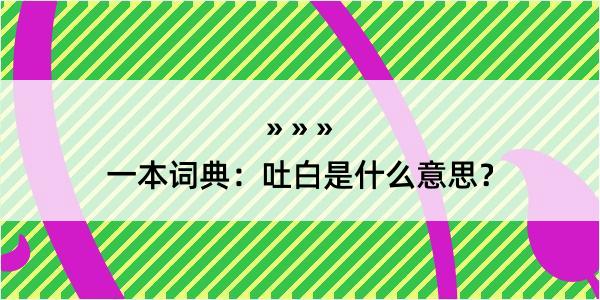 » » »

一本词典：吐白是什么意思？